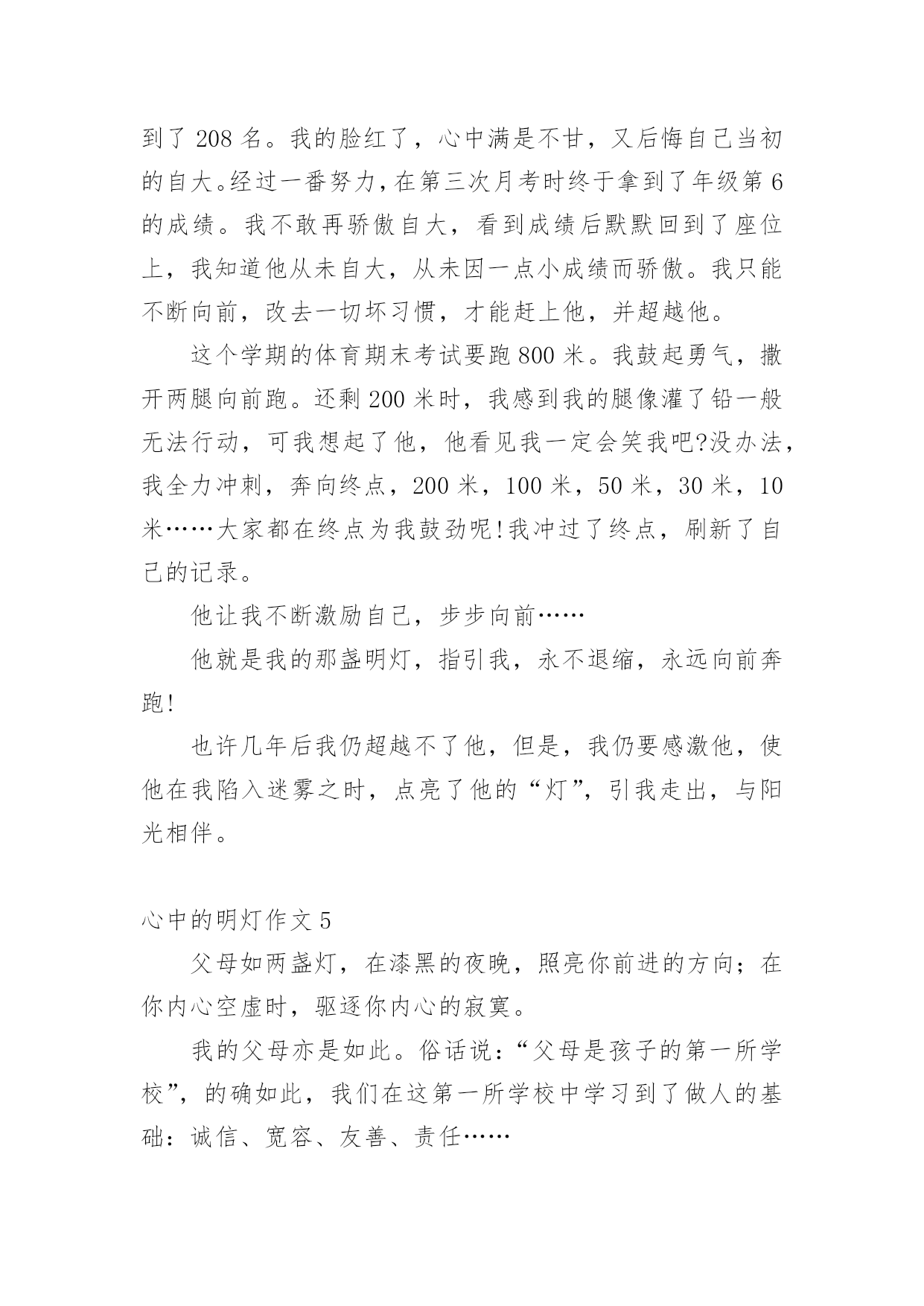 到了 208 名。我的脸红了，心中满是不甘，又后悔自己当初的自大。经过一番努力，在第三次月考时终于拿到了年级第 6 的成绩。我不敢再骄傲自大，看到成绩后默默回到了座位上，我知道他从未自大，从未因一点小成绩而骄傲。我只能不断向前，改去一切坏习惯，才能赶上他，并超越他。

这个学期的体育期末考试要跑 800 米。我鼓起勇气，撒开两腿向前跑。还剩 200 米时，我感到我的腿像灌了铅一般无法行动，可我想起了他，他看见我一定会笑我吧?没办法，我全力冲刺，奔向终点，200 米，100 米，50 米，30 米，10 米……大家都在终点为我鼓劲呢!我冲过了终点，刷新了自己的记录。

他让我不断激励自己，步步向前……

他就是我的那盏明灯，指引我，永不退缩，永远向前奔跑!

也许几年后我仍超越不了他，但是，我仍要感激他，使他在我陷入迷雾之时，点亮了他的“灯”，引我走出，与阳光相伴。

心中的明灯作文 5

父母如两盏灯，在漆黑的夜晚，照亮你前进的方向；在你内心空虚时，驱逐你内心的寂寞。

我的父母亦是如此。俗话说：“父母是孩子的第一所学校”，的确如此，我们在这第一所学校中学习到了做人的基础：诚信、宽容、友善、责任……